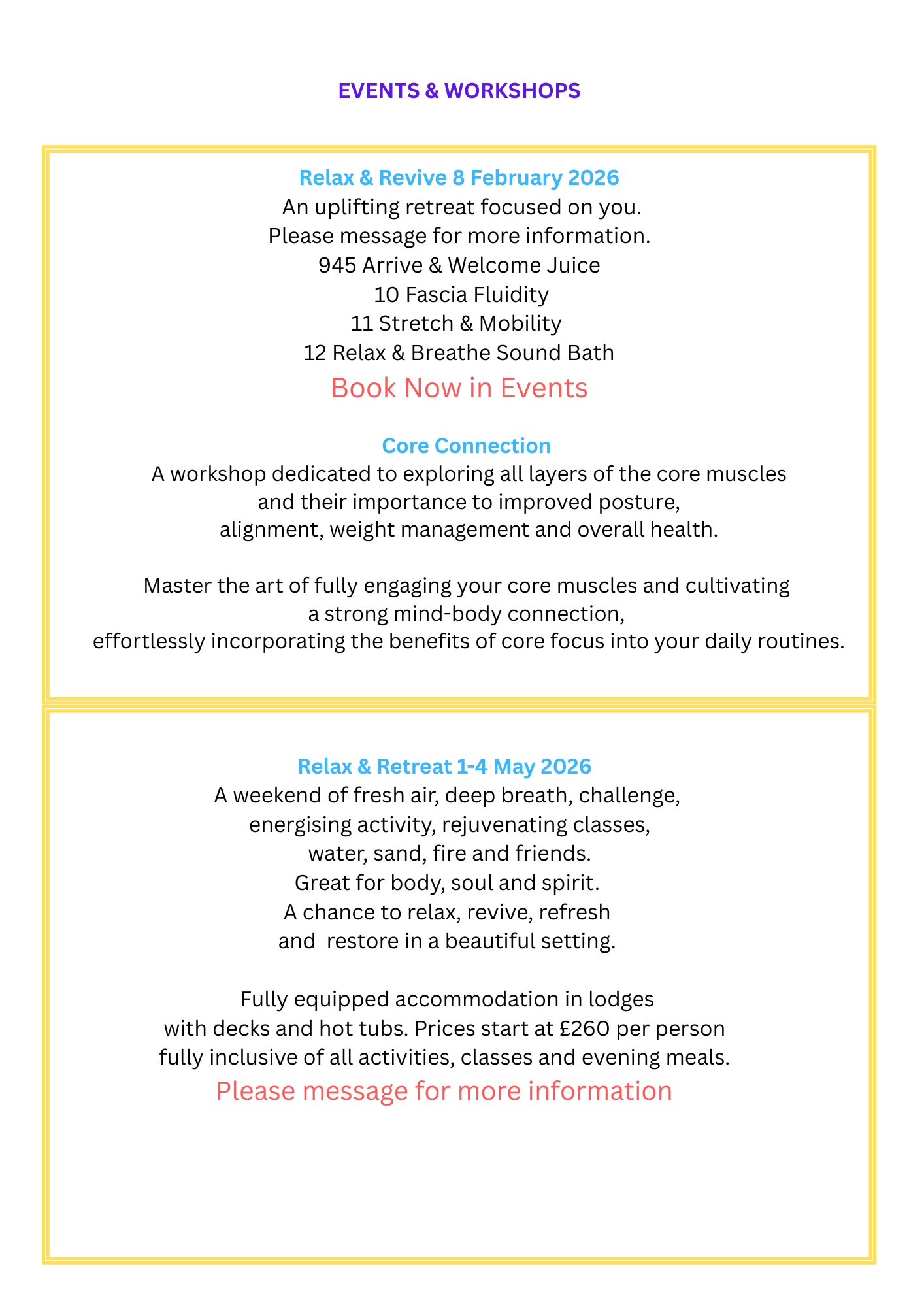 EVENTS & WORKSHOPS

Relax & Revive 8 February 2026
An uplifting retreat focused on you.
Please message for more information.
945 Arrive & Welcome Juice
10 Fascia Fluidity
11 Stretch & Mobility
12 Relax & Breathe Sound Bath
Book Now in Events

Core Connection
A workshop dedicated to exploring all layers of the core muscles and their importance to improved posture, alignment, weight management and overall health.

Master the art of fully engaging your core muscles and cultivating a strong mind-body connection, effortlessly incorporating the benefits of core focus into your daily routines.

Relax & Retreat 1-4 May 2026
A weekend of fresh air, deep breath, challenge, energising activity, rejuvenating classes, water, sand, fire and friends.
Great for body, soul and spirit.
A chance to relax, revive, refresh and restore in a beautiful setting.

Fully equipped accommodation in lodges with decks and hot tubs. Prices start at £260 per person fully inclusive of all activities, classes and evening meals.
Please message for more information